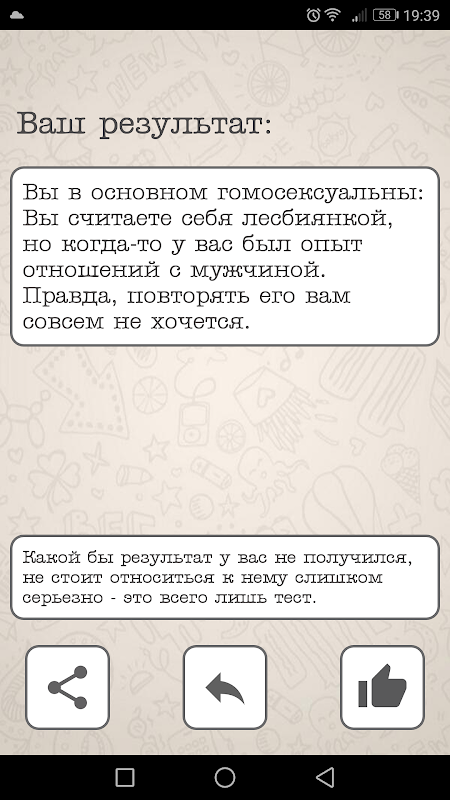 58 19:39

Ваш результат:

Вы в основном гомосексуальны: Вы считаете себя лесбиянкой, но когда-то у вас был опыт отношений с мужчиной. Правда, повторять его вам совсем не хочется.

Какой бы результат у вас не получился, не стоит относиться к нему слишком серьезно - это всего лишь тест.